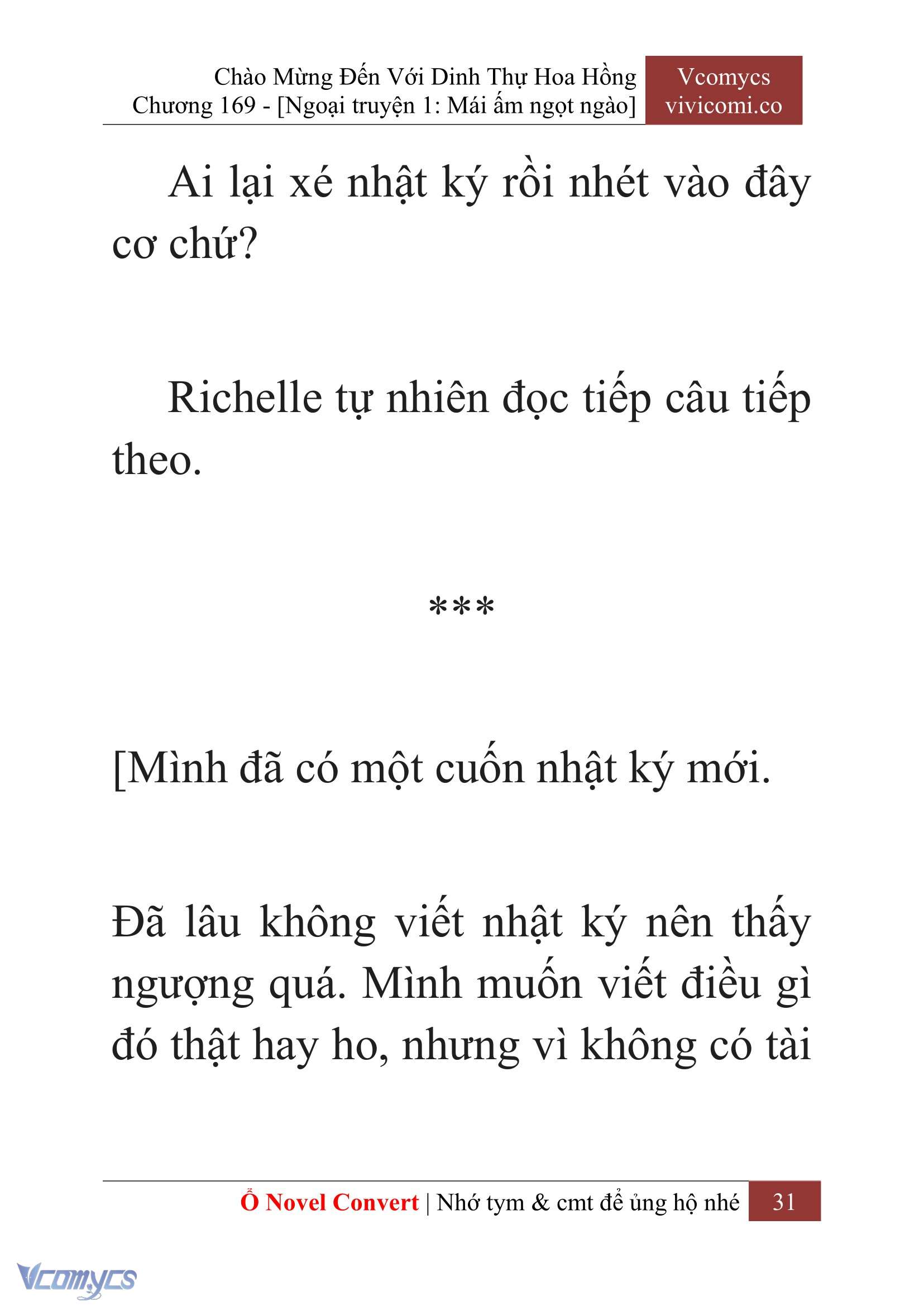 Chào Mừng Đến Với Dinh Thự Hoa Hồng
Chương 169 - [Ngoại truyện 1: Mái ấm ngọt ngào]

Vcomycs
vivicomi.co

Ai lại xé nhật ký rồi nhét vào đây cơ chứ?

Richelle tự nhiên đọc tiếp câu tiếp theo.

***

[Mình đã có một cuốn nhật ký mới.

Đã lâu không viết nhật ký nên thấy ngượng quá. Mình muốn viết điều gì đó thật hay ho, nhưng vì không có tài

Ổ Novel Convert | Nhớ tym & cmt để ủng hộ nhé 31

Vcomycs